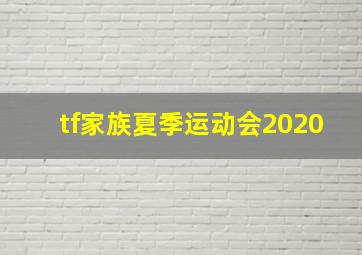 tf家族夏季运动会2020